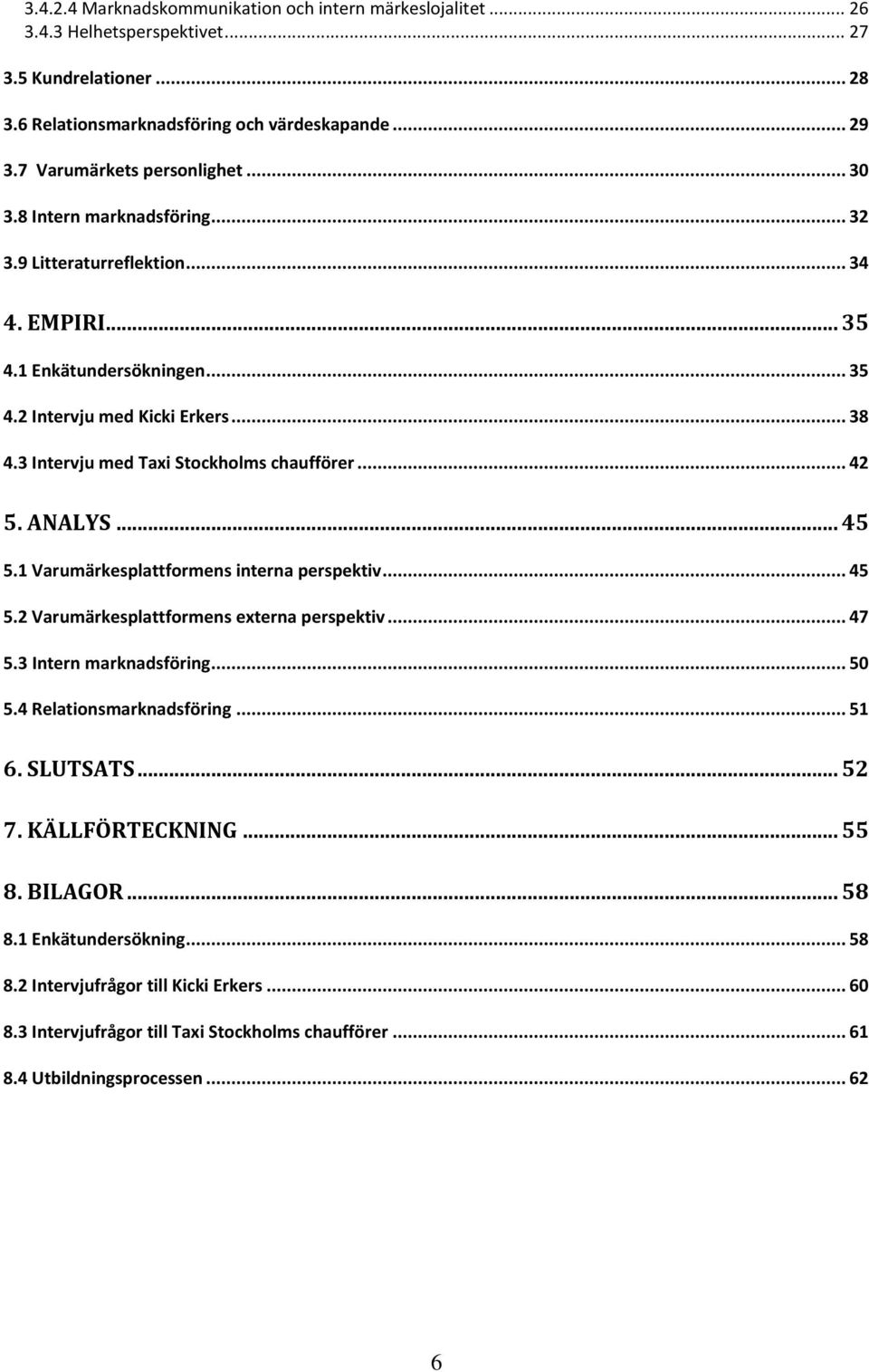 3.4.2.4 Marknadskommunikation och intern märkeslojalitet ... 26
3.4.3 Helhetsperspektivet ... 27

3.5 Kundrelationer ... 28

3.6 Relationsmarknadsföring och värdeskapande ... 29

3.7 Varumärkets personlighet ... 30

3.8 Intern marknadsföring ... 32

3.9 Litteraturreflektion ... 34

4. EMPIRI ... 35

4.1 Enkätundersökningen ... 35

4.2 Intervju med Kicki Erkers ... 38

4.3 Intervju med Taxi Stockholms chaufförer ... 42

5. ANALYS ... 45

5.1 Varumärkesplattformens interna perspektiv ... 45

5.2 Varumärkesplattformens externa perspektiv ... 47

5.3 Intern marknadsföring ... 50

5.4 Relationsmarknadsföring ... 51

6. SLUTSATS ... 52

7. KÄLLFÖRTECKNING ... 55

8. BILAGOR ... 58

8.1 Enkätundersökning ... 58

8.2 Intervjufrågor till Kicki Erkers ... 60

8.3 Intervjufrågor till Taxi Stockholms chaufförer ... 61

8.4 Utbildningsprocessen ... 62

6